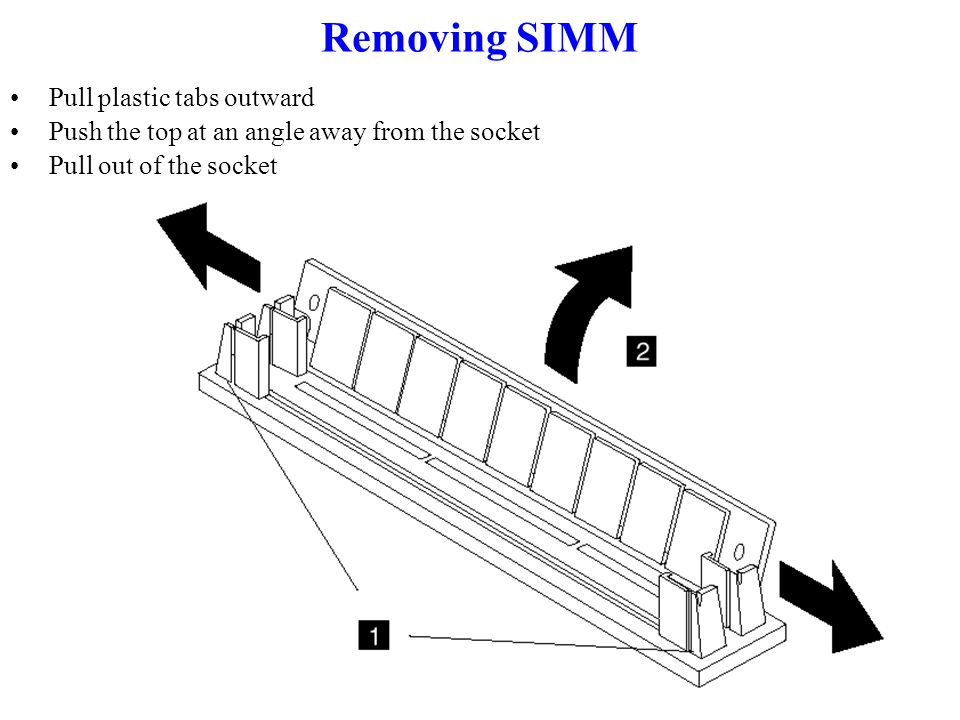 Removing SIMM

• Pull plastic tabs outward
• Push the top at an angle away from the socket
• Pull out of the socket

2

1